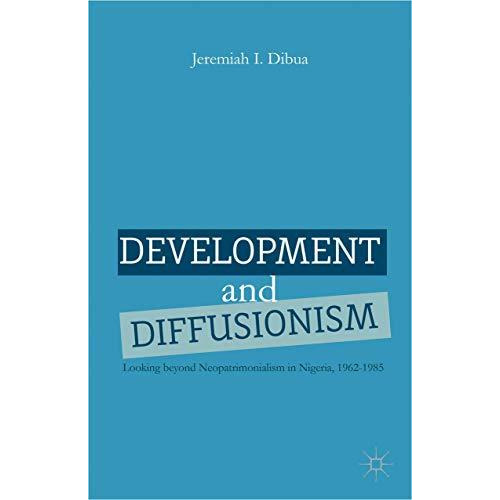 Jeremiah I. Dibua

DEVELOPMENT
and
DIFFUSIONISM

Looking beyond Neopatrimonialism in Nigeria, 1962-1985